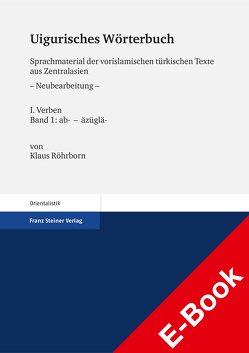 Uigurisches Wörterbuch

Sprachmaterial der vorislamischen türkischen Texte aus Zentralasien

– Neubearbeitung –

I. Verben
Band 1: ab- – äzüglä-

von
Klaus Röhrborn

Orientalistik

Franz Steiner Verlag

E-Book